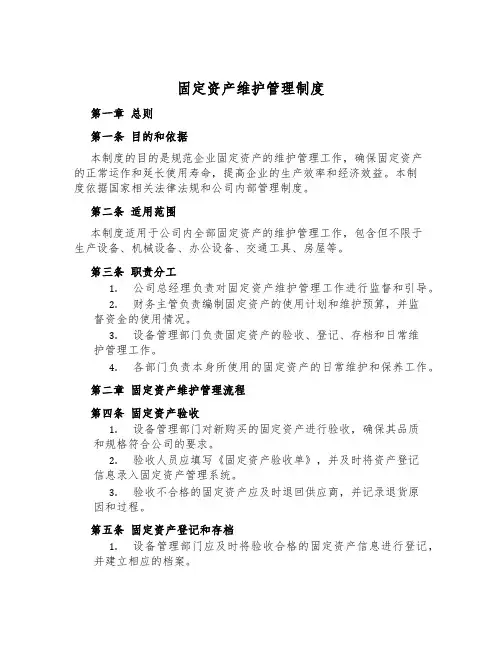 固定资产维护管理制度

第一章 总则

第一条 目的和依据

本制度的目的是规范企业固定资产的维护管理工作，确保固定资产的正常运作和延长使用寿命，提高企业的生产效率和经济效益。本制度依据国家相关法律法规和公司内部管理制度。

第二条 适用范围

本制度适用于公司内全部固定资产的维护管理工作，包含但不限于生产设备、机械设备、办公设备、交通工具、房屋等。

第三条 职责分工

1. 公司总经理负责对固定资产维护管理工作进行监督和引导。

2. 财务主管负责编制固定资产的使用计划和维护预算，并监督资金的使用情况。

3. 设备管理部门负责固定资产的验收、登记、存档和日常维护管理工作。

4. 各部门负责本身所使用的固定资产的日常维护和保养工作。

第二章 固定资产维护管理流程

第四条 固定资产验收

1. 设备管理部门对新购买的固定资产进行验收，确保其品质和规格符合公司的要求。

2. 验收人员应填写《固定资产验收单》，并及时将资产登记信息录入固定资产管理系统。

3. 验收不合格的固定资产应及时退回供应商，并记录退货原因和过程。

第五条 固定资产登记和存档

1. 设备管理部门应及时将验收合格的固定资产信息进行登记，并建立相应的档案。